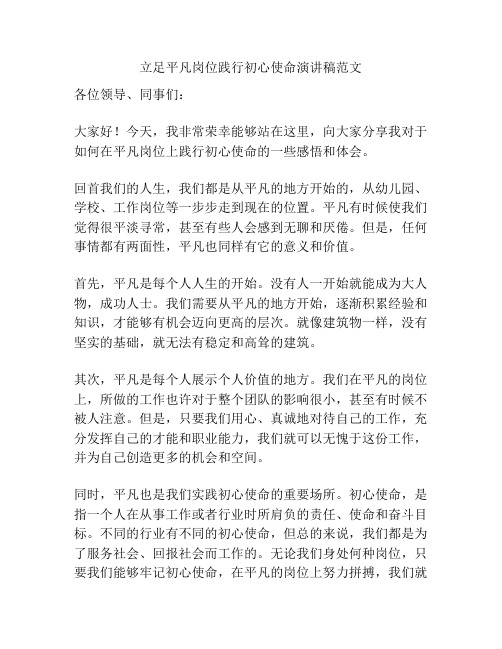 立足平凡岗位践行初心使命演讲稿范文

各位领导、同事们：

大家好！今天，我非常荣幸能够站在这里，向大家分享我对于如何在平凡岗位上践行初心使命的一些感悟和体会。

回首我们的人生，我们都是从平凡的地方开始的，从幼儿园、学校、工作岗位等一步步走到现在的位置。平凡有时候使我们觉得很平淡寻常，甚至有些人会感到无聊和厌倦。但是，任何事情都有两面性，平凡也同样有它的意义和价值。

首先，平凡是每个人人生的开始。没有人一开始就能成为大人物，成功人士。我们需要从平凡的地方开始，逐渐积累经验和知识，才能够有机会迈向更高的层次。就像建筑物一样，没有坚实的基础，就无法有稳定和高耸的建筑。

其次，平凡是每个人展示个人价值的地方。我们在平凡的岗位上，所做的工作也许对于整个团队的影响很小，甚至有时候不被人注意。但是，只要我们用心、真诚地对待自己的工作，充分发挥自己的才能和职业能力，我们就可以无愧于这份工作，并为自己创造更多的机会和空间。

同时，平凡也是我们实践初心使命的重要场所。初心使命，是指一个人在从事工作或者行业时所肩负的责任、使命和奋斗目标。不同的行业有不同的初心使命，但总的来说，我们都是为了服务社会、回报社会而工作的。无论我们身处何种岗位，只要我们能够牢记初心使命，在平凡的岗位上努力拼搏，我们就